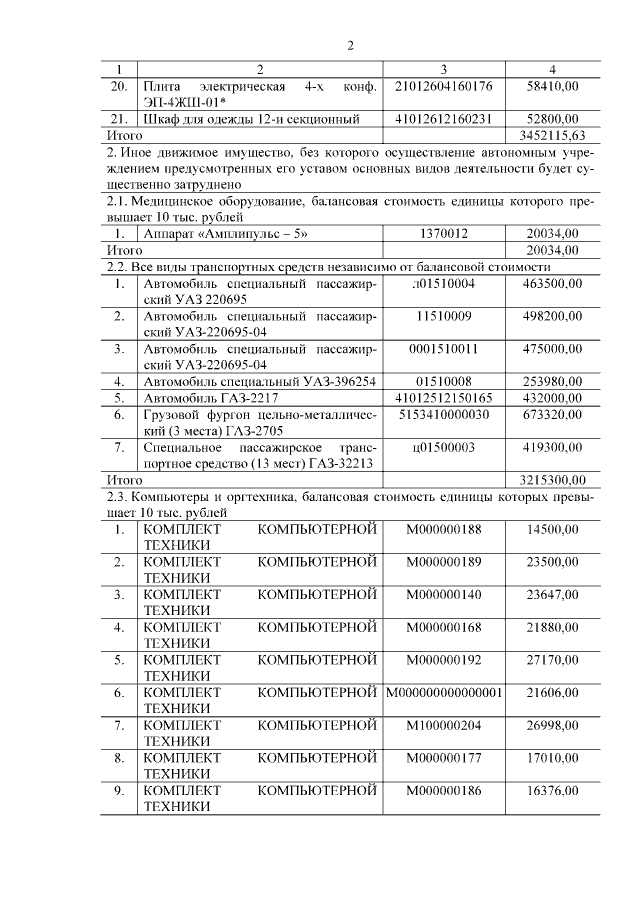 2

| 1 | 2 | 3 | 4 |
|---|---|---|---|
| 20. | Плита электрическая 4-х конф. ЭП-4ЖШ-01* | 21012604160176 | 58410,00 |
| 21. | Шкаф для одежды 12-и секционный | 41012612160231 | 52800,00 |
| Итого | | | 3452115,63 |
| 2. Иное движимое имущество, без которого осуществление автономным учреждением предусмотренных его уставом основных видов деятельности будет существенно затруднено | | | |
| 2.1. Медицинское оборудование, балансовая стоимость единицы которого превышает 10 тыс. рублей | | | |
| 1. | Аппарат «Амплипульс – 5» | 1370012 | 20034,00 |
| Итого | | | 20034,00 |
| 2.2. Все виды транспортных средств независимо от балансовой стоимости | | | |
| 1. | Автомобиль специальный пассажирский УАЗ 220695 | л01510004 | 463500,00 |
| 2. | Автомобиль специальный пассажирский УАЗ-220695-04 | 11510009 | 498200,00 |
| 3. | Автомобиль специальный пассажирский УАЗ-220695-04 | 0001510011 | 475000,00 |
| 4. | Автомобиль специальный УАЗ-396254 | 01510008 | 253980,00 |
| 5. | Автомобиль ГАЗ-2217 | 41012512150165 | 432000,00 |
| 6. | Грузовой фургон цельно-металлический (3 места) ГАЗ-2705 | 5153410000030 | 673320,00 |
| 7. | Специальное пассажирское транспортное средство (13 мест) ГАЗ-32213 | ц01500003 | 419300,00 |
| Итого | | | 3215300,00 |
| 2.3. Компьютеры и оргтехника, балансовая стоимость единицы которых превышает 10 тыс. рублей | | | |
| 1. | КОМПЛЕКТ КОМПЬЮТЕРНОЙ ТЕХНИКИ | М000000188 | 14500,00 |
| 2. | КОМПЛЕКТ КОМПЬЮТЕРНОЙ ТЕХНИКИ | М000000189 | 23500,00 |
| 3. | КОМПЛЕКТ КОМПЬЮТЕРНОЙ ТЕХНИКИ | М000000140 | 23647,00 |
| 4. | КОМПЛЕКТ КОМПЬЮТЕРНОЙ ТЕХНИКИ | М000000168 | 21880,00 |
| 5. | КОМПЛЕКТ КОМПЬЮТЕРНОЙ ТЕХНИКИ | М000000192 | 27170,00 |
| 6. | КОМПЛЕКТ КОМПЬЮТЕРНОЙ ТЕХНИКИ | М000000000000001 | 21606,00 |
| 7. | КОМПЛЕКТ КОМПЬЮТЕРНОЙ ТЕХНИКИ | М100000204 | 26998,00 |
| 8. | КОМПЛЕКТ КОМПЬЮТЕРНОЙ ТЕХНИКИ | М000000177 | 17010,00 |
| 9. | КОМПЛЕКТ КОМПЬЮТЕРНОЙ ТЕХНИКИ | М000000186 | 16376,00 |